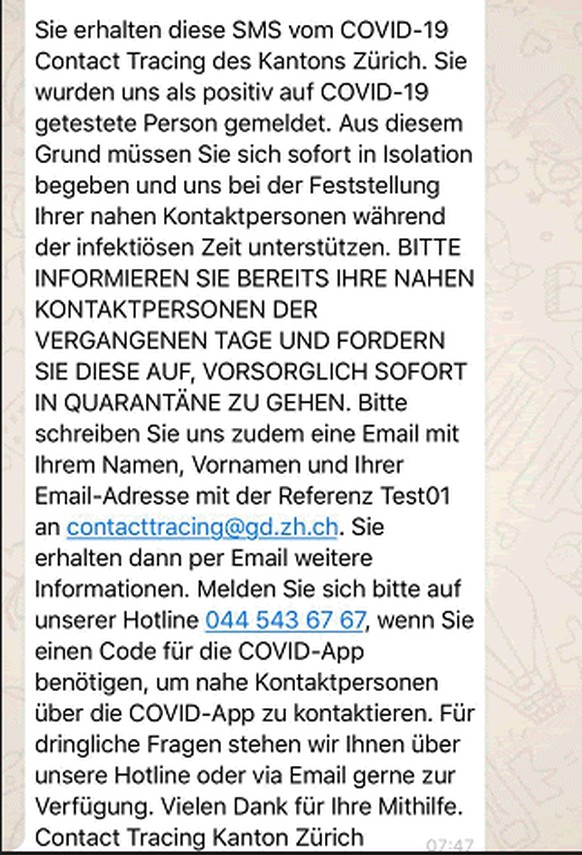 Sie erhalten diese SMS vom COVID-19 Contact Tracing des Kantons Zürich. Sie wurden uns als positiv auf COVID-19 getestete Person gemeldet. Aus diesem Grund müssen Sie sich sofort in Isolation begeben und uns bei der Feststellung Ihrer nahen Kontaktpersonen während der infektiösen Zeit unterstützen. BITTE INFORMIEREN SIE BEREITS IHRE NAHEN KONTAKTPERSONEN DER VERGANGENEN TAGE UND FORDERN SIE DIESE AUF, VORSORGLICH SOFORT IN QUARANTÄNE ZU GEHEN. Bitte schreiben Sie uns zudem eine Email mit Ihrem Namen, Vornamen und Ihrer Email-Adresse mit der Referenz Test01 an contacttracing@gd.zh.ch. Sie erhalten dann per Email weitere Informationen. Melden Sie sich bitte auf unserer Hotline 044 543 67 67, wenn Sie einen Code für die COVID-App benötigen, um nahe Kontaktpersonen über die COVID-App zu kontaktieren. Für dringliche Fragen stehen wir Ihnen über unsere Hotline oder via Email gerne zur Verfügung. Vielen Dank für Ihre Mithilfe. Contact Tracing Kanton Zürich

07:47